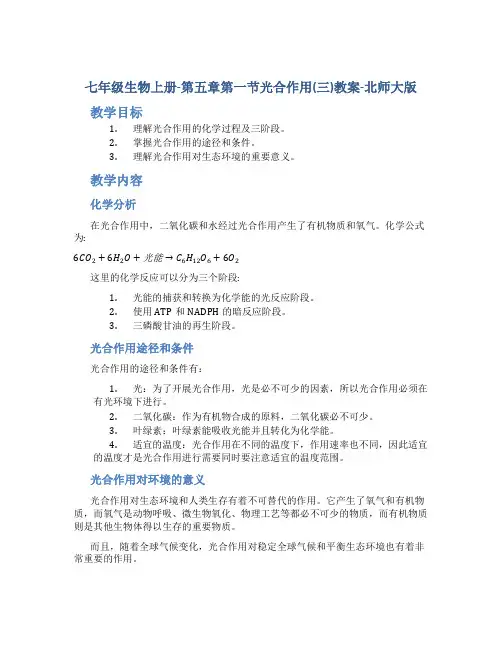 七年级生物上册-第五章第一节光合作用(三)教案-北师大版

教学目标

1. 理解光合作用的化学过程及三阶段。
2. 掌握光合作用的途径和条件。
3. 理解光合作用对生态环境的重要意义。

教学内容

化学分析

在光合作用中，二氧化碳和水经过光合作用产生了有机物质和氧气。化学公式为:

$6CO_2 + 6H_2O + 光能 \rightarrow C_6H_{12}O_6 + 6O_2$

这里的化学反应可以分为三个阶段:

1. 光能的捕获和转换为化学能的光反应阶段。
2. 使用 ATP 和 NADPH 的暗反应阶段。
3. 三磷酸甘油的再生阶段。

光合作用途径和条件

光合作用的途径和条件有:

1. 光：为了开展光合作用，光是必不可少的因素，所以光合作用必须在有光环境下进行。
2. 二氧化碳：作为有机物合成的原料，二氧化碳必不可少。
3. 叶绿素：叶绿素能吸收光能并且转化为化学能。
4. 适宜的温度：光合作用在不同的温度下，作用速率也不同，因此适宜的温度才是光合作用进行需要同时要注意适宜的温度范围。

光合作用对环境的意义

光合作用对生态环境和人类生存有着不可替代的作用。它产生了氧气和有机物质，而氧气是动物呼吸、微生物氧化、物理工艺等都必不可少的物质，而有机物质则是其他生物体得以生存的重要物质。

而且，随着全球气候变化，光合作用对稳定全球气候和平衡生态环境也有着非常重要的作用。